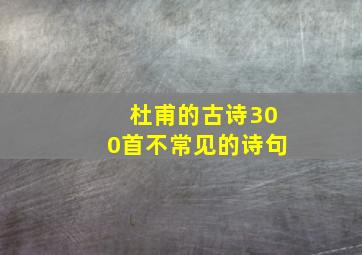 杜甫的古诗300首不常见的诗句